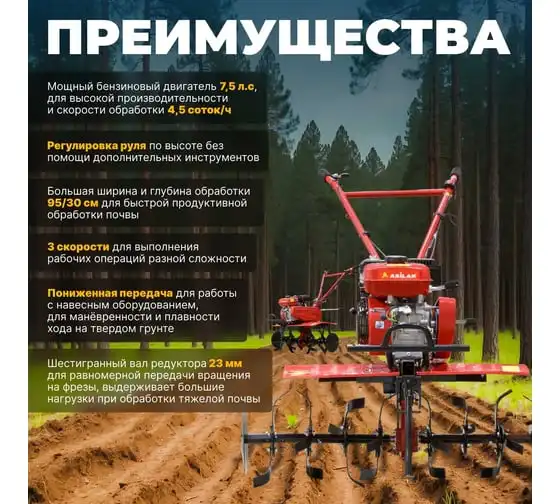 ПРЕИМУЩЕСТВА

Мощный бензиновый двигатель 7,5 л.с, для высокой производительности и скорости обработки 4,5 соток/ч

Регулировка руля по высоте без помощи дополнительных инструментов

Большая ширина и глубина обработки 95/30 см для быстрой продуктивной обработки почвы

3 скорости для выполнения рабочих операций разной сложности

Пониженная передача для работы с навесным оборудованием, для манёвренности и плавности хода на твердом грунте

Шестигранный вал редуктора 23 мм для равномерной передачи вращения на фрезы, выдерживает большие нагрузки при обработки тяжелой почвы

ASILAK